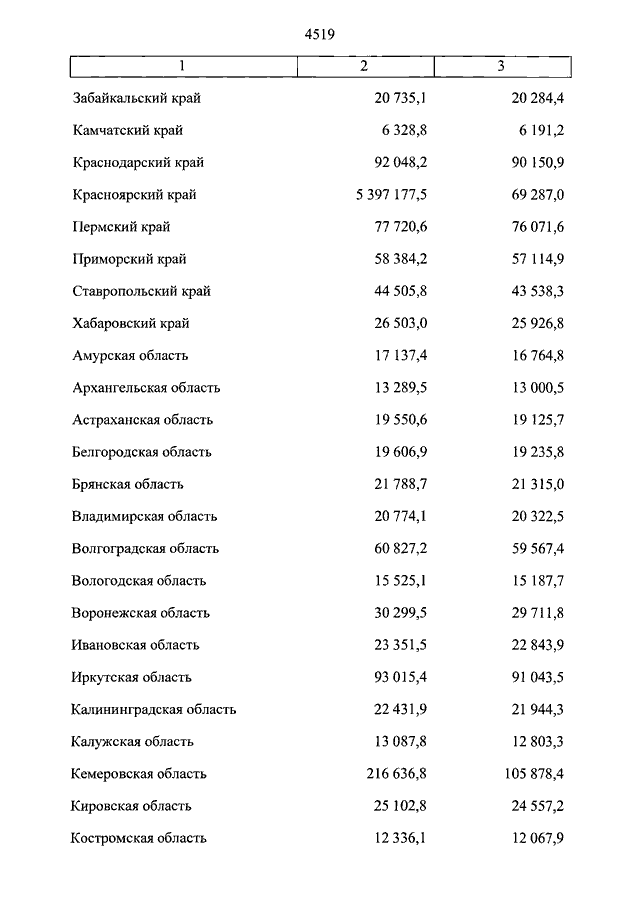 4519

| 1 | 2 | 3 |
|---|---|---|
| Забайкальский край | 20 735,1 | 20 284,4 |
| Камчатский край | 6 328,8 | 6 191,2 |
| Краснодарский край | 92 048,2 | 90 150,9 |
| Красноярский край | 5 397 177,5 | 69 287,0 |
| Пермский край | 77 720,6 | 76 071,6 |
| Приморский край | 58 384,2 | 57 114,9 |
| Ставропольский край | 44 505,8 | 43 538,3 |
| Хабаровский край | 26 503,0 | 25 926,8 |
| Амурская область | 17 137,4 | 16 764,8 |
| Архангельская область | 13 289,5 | 13 000,5 |
| Астраханская область | 19 550,6 | 19 125,7 |
| Белгородская область | 19 606,9 | 19 235,8 |
| Брянская область | 21 788,7 | 21 315,0 |
| Владимирская область | 20 774,1 | 20 322,5 |
| Волгоградская область | 60 827,2 | 59 567,4 |
| Вологодская область | 15 525,1 | 15 187,7 |
| Воронежская область | 30 299,5 | 29 711,8 |
| Ивановская область | 23 351,5 | 22 843,9 |
| Иркутская область | 93 015,4 | 91 043,5 |
| Калининградская область | 22 431,9 | 21 944,3 |
| Калужская область | 13 087,8 | 12 803,3 |
| Кемеровская область | 216 636,8 | 105 878,4 |
| Кировская область | 25 102,8 | 24 557,2 |
| Костромская область | 12 336,1 | 12 067,9 |